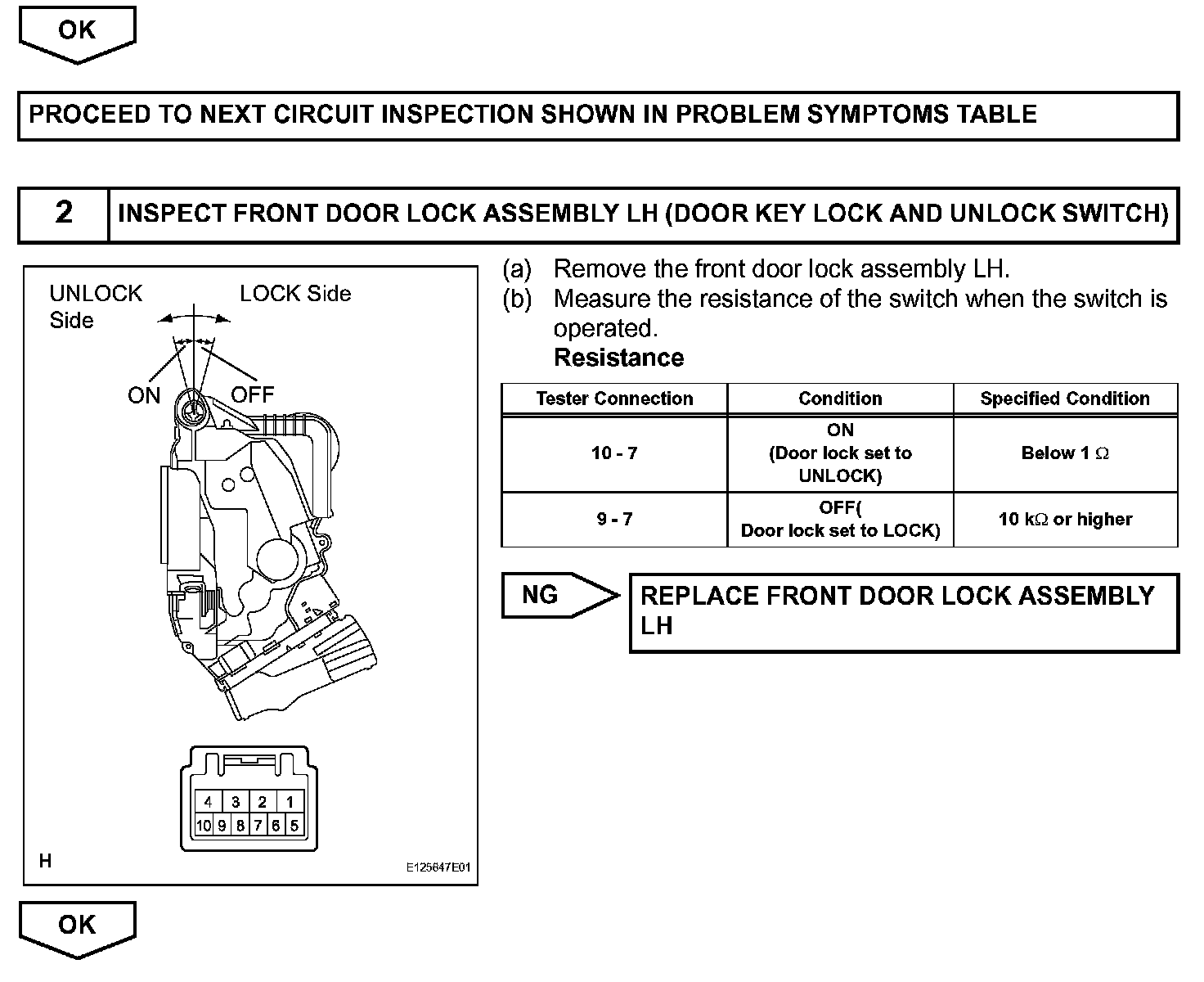 OK

PROCEED TO NEXT CIRCUIT INSPECTION SHOWN IN PROBLEM SYMPTOMS TABLE

2 INSPECT FRONT DOOR LOCK ASSEMBLY LH (DOOR KEY LOCK AND UNLOCK SWITCH)

UNLOCK Side
LOCK Side
ON
OFF

4 3 2 1
10 9 8 7 6 5

H
E125647E01

(a) Remove the front door lock assembly LH.
(b) Measure the resistance of the switch when the switch is operated.
Resistance

| Tester Connection | Condition | Specified Condition |
|---|---|---|
| 10 - 7 | ON (Door lock set to UNLOCK) | Below 1 $\Omega$ |
| 9 - 7 | OFF( Door lock set to LOCK) | 10 k$\Omega$ or higher |

NG

REPLACE FRONT DOOR LOCK ASSEMBLY LH

OK